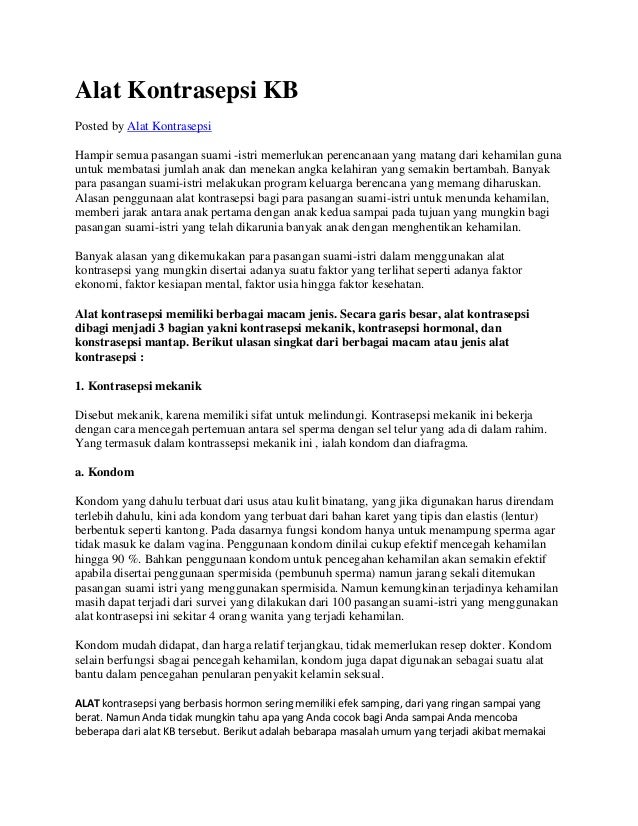 Alat Kontrasepsi KB

Posted by Alat Kontrasepsi

Hampir semua pasangan suami -istri memerlukan perencanaan yang matang dari kehamilan guna untuk membatasi jumlah anak dan menekan angka kelahiran yang semakin bertambah. Banyak para pasangan suami-istri melakukan program keluarga berencana yang memang diharuskan. Alasan penggunaan alat kontrasepsi bagi para pasangan suami-istri untuk menunda kehamilan, memberi jarak antara anak pertama dengan anak kedua sampai pada tujuan yang mungkin bagi pasangan suami-istri yang telah dikarunia banyak anak dengan menghentikan kehamilan.

Banyak alasan yang dikemukakan para pasangan suami-istri dalam menggunakan alat kontrasepsi yang mungkin disertai adanya suatu faktor yang terlihat seperti adanya faktor ekonomi, faktor kesiapan mental, faktor usia hingga faktor kesehatan.

Alat kontrasepsi memiliki berbagai macam jenis. Secara garis besar, alat kontrasepsi dibagi menjadi 3 bagian yakni kontrasepsi mekanik, kontrasepsi hormonal, dan konstrasepsi mantap. Berikut ulasan singkat dari berbagai macam atau jenis alat kontrasepsi :

1. Kontrasepsi mekanik

Disebut mekanik, karena memiliki sifat untuk melindungi. Kontrasepsi mekanik ini bekerja dengan cara mencegah pertemuan antara sel sperma dengan sel telur yang ada di dalam rahim. Yang termasuk dalam kontrassepsi mekanik ini , ialah kondom dan diafragma.

a. Kondom

Kondom yang dahulu terbuat dari usus atau kulit binatang, yang jika digunakan harus direndam terlebih dahulu, kini ada kondom yang terbuat dari bahan karet yang tipis dan elastis (lentur) berbentuk seperti kantong. Pada dasarnya fungsi kondom hanya untuk menampung sperma agar tidak masuk ke dalam vagina. Penggunaan kondom dinilai cukup efektif mencegah kehamilan hingga 90 %. Bahkan penggunaan kondom untuk pencegahan kehamilan akan semakin efektif apabila disertai penggunaan spermisida (pembunuh sperma) namun jarang sekali ditemukan pasangan suami istri yang menggunakan spermisida. Namun kemungkinan terjadinya kehamilan masih dapat terjadi dari survei yang dilakukan dari 100 pasangan suami-istri yang menggunakan alat kontrasepsi ini sekitar 4 orang wanita yang terjadi kehamilan.

Kondom mudah didapat, dan harga relatif terjangkau, tidak memerlukan resep dokter. Kondom selain berfungsi sbagai pencegah kehamilan, kondom juga dapat digunakan sebagai suatu alat bantu dalam pencegahan penularan penyakit kelamin seksual.

ALAT kontrasepsi yang berbasis hormon sering memiliki efek samping, dari yang ringan sampai yang berat. Namun Anda tidak mungkin tahu apa yang Anda cocok bagi Anda sampai Anda mencoba beberapa dari alat KB tersebut. Berikut adalah bebarapa masalah umum yang terjadi akibat memakai